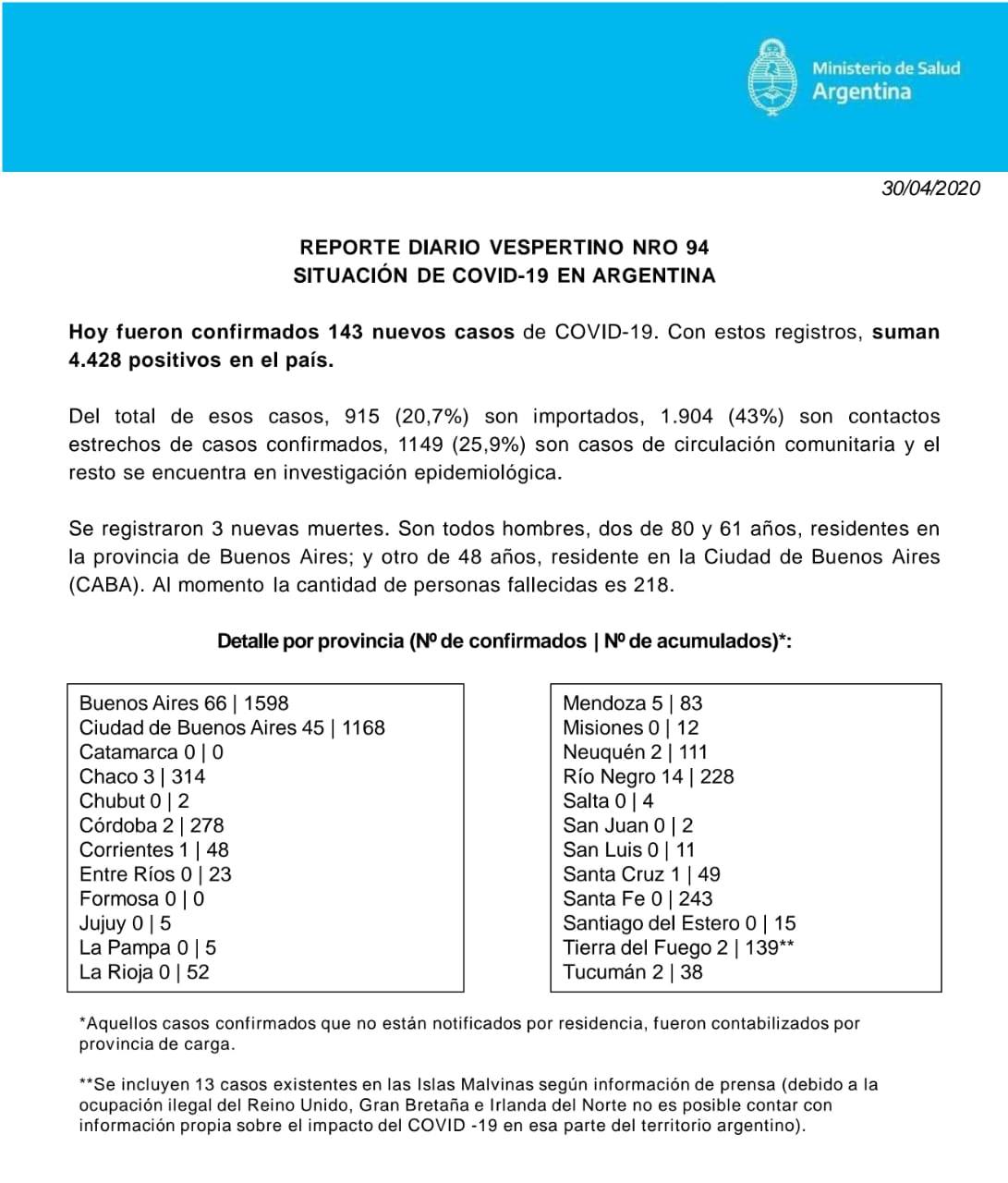 Ministerio de Salud
Argentina

30/04/2020

REPORTE DIARIO VESPERTINO NRO 94
SITUACIÓN DE COVID-19 EN ARGENTINA

Hoy fueron confirmados 143 nuevos casos de COVID-19. Con estos registros, suman 4.428 positivos en el país.

Del total de esos casos, 915 (20,7%) son importados, 1.904 (43%) son contactos estrechos de casos confirmados, 1149 (25,9%) son casos de circulación comunitaria y el resto se encuentra en investigación epidemiológica.

Se registraron 3 nuevas muertes. Son todos hombres, dos de 80 y 61 años, residentes en la provincia de Buenos Aires; y otro de 48 años, residente en la Ciudad de Buenos Aires (CABA). Al momento la cantidad de personas fallecidas es 218.

Detalle por provincia (Nº de confirmados | Nº de acumulados)*:

Buenos Aires 66 | 1598
Ciudad de Buenos Aires 45 | 1168
Catamarca 0 | 0
Chaco 3 | 314
Chubut 0 | 2
Córdoba 2 | 278
Corrientes 1 | 48
Entre Ríos 0 | 23
Formosa 0 | 0
Jujuy 0 | 5
La Pampa 0 | 5
La Rioja 0 | 52

Mendoza 5 | 83
Misiones 0 | 12
Neuquén 2 | 111
Río Negro 14 | 228
Salta 0 | 4
San Juan 0 | 2
San Luis 0 | 11
Santa Cruz 1 | 49
Santa Fe 0 | 243
Santiago del Estero 0 | 15
Tierra del Fuego 2 | 139**
Tucumán 2 | 38

*Aquellos casos confirmados que no están notificados por residencia, fueron contabilizados por provincia de carga.

**Se incluyen 13 casos existentes en las Islas Malvinas según información de prensa (debido a la ocupación ilegal del Reino Unido, Gran Bretaña e Irlanda del Norte no es posible contar con información propia sobre el impacto del COVID -19 en esa parte del territorio argentino).